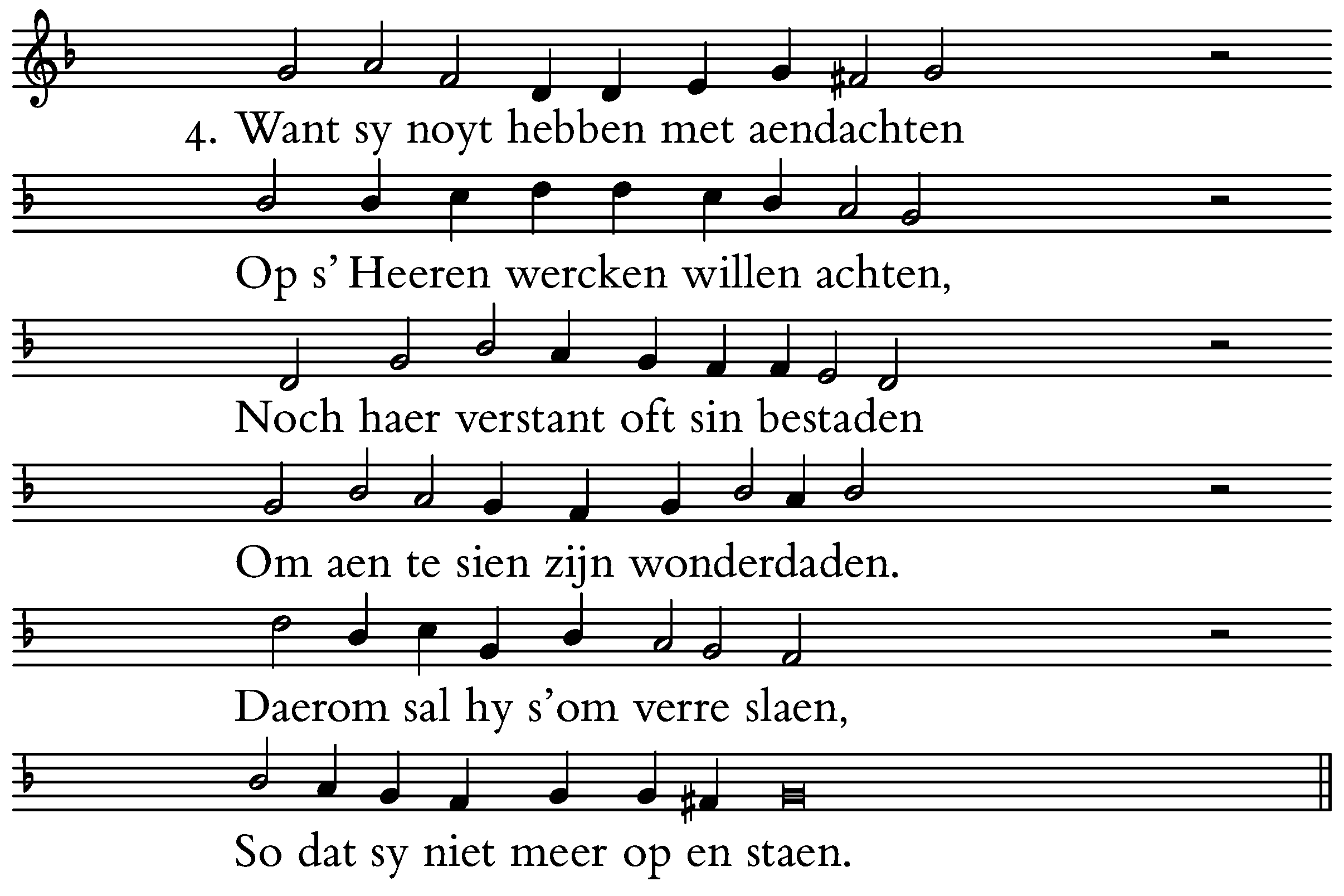 4. Want sy noyt hebben met aendachten

Op s' Heeren wercken willen achten,

Noch haer verstant oft sin bestaden

Om aen te sien zijn wonderdaden.

Daerom sal hy s'om verre slaen,

So dat sy niet meer op en staen.